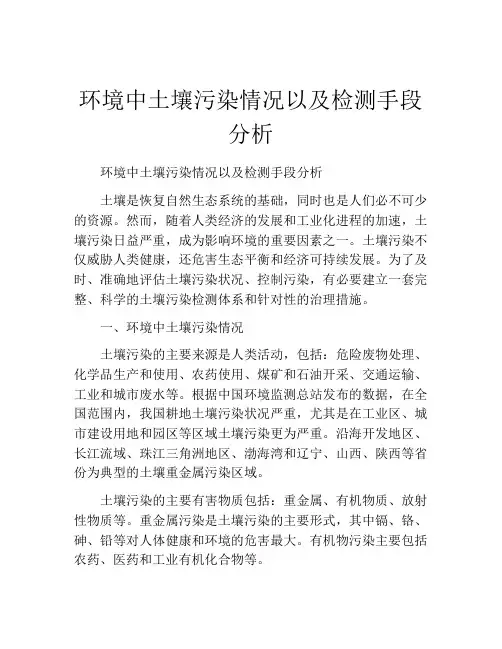 环境中土壤污染情况以及检测手段分析

环境中土壤污染情况以及检测手段分析

土壤是恢复自然生态系统的基础，同时也是人们必不可少的资源。然而，随着人类经济的发展和工业化进程的加速，土壤污染日益严重，成为影响环境的重要因素之一。土壤污染不仅威胁人类健康，还危害生态平衡和经济可持续发展。为了及时、准确地评估土壤污染状况、控制污染，有必要建立一套完整、科学的土壤污染检测体系和针对性的治理措施。

一、环境中土壤污染情况

土壤污染的主要来源是人类活动，包括：危险废物处理、化学品生产和使用、农药使用、煤矿和石油开采、交通运输、工业和城市废水等。根据中国环境监测总站发布的数据，在全国范围内，我国耕地土壤污染状况严重，尤其是在工业区、城市建设用地和园区等区域土壤污染更为严重。沿海开发地区、长江流域、珠江三角洲地区、渤海湾和辽宁、山西、陕西等省份为典型的土壤重金属污染区域。

土壤污染的主要有害物质包括：重金属、有机物质、放射性物质等。重金属污染是土壤污染的主要形式，其中镉、铬、砷、铅等对人体健康和环境的危害最大。有机物污染主要包括农药、医药和工业有机化合物等。